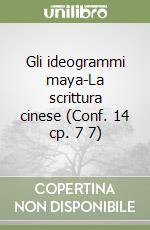 unilibro

Gli ideogrammi maya-La scrittura cinese (Conf. 14 cp. 7 7)

COPERTINA NON DISPONIBILE